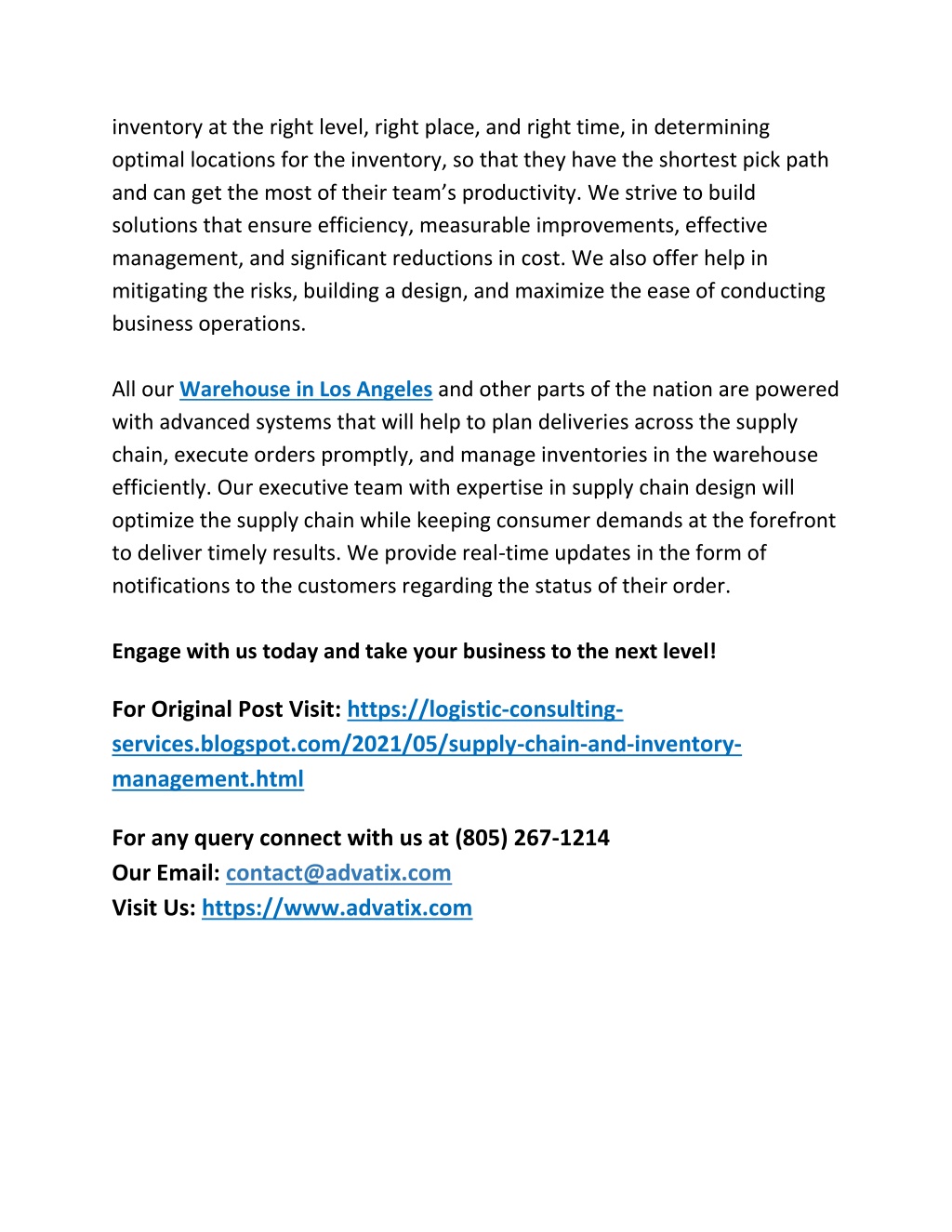 inventory at the right level, right place, and right time, in determining optimal locations for the inventory, so that they have the shortest pick path and can get the most of their team's productivity. We strive to build solutions that ensure efficiency, measurable improvements, effective management, and significant reductions in cost. We also offer help in mitigating the risks, building a design, and maximize the ease of conducting business operations.

All our Warehouse in Los Angeles and other parts of the nation are powered with advanced systems that will help to plan deliveries across the supply chain, execute orders promptly, and manage inventories in the warehouse efficiently. Our executive team with expertise in supply chain design will optimize the supply chain while keeping consumer demands at the forefront to deliver timely results. We provide real-time updates in the form of notifications to the customers regarding the status of their order.

Engage with us today and take your business to the next level!

For Original Post Visit: https://logistic-consulting-services.blogspot.com/2021/05/supply-chain-and-inventory-management.html

For any query connect with us at (805) 267-1214
Our Email: contact@advatix.com
Visit Us: https://www.advatix.com